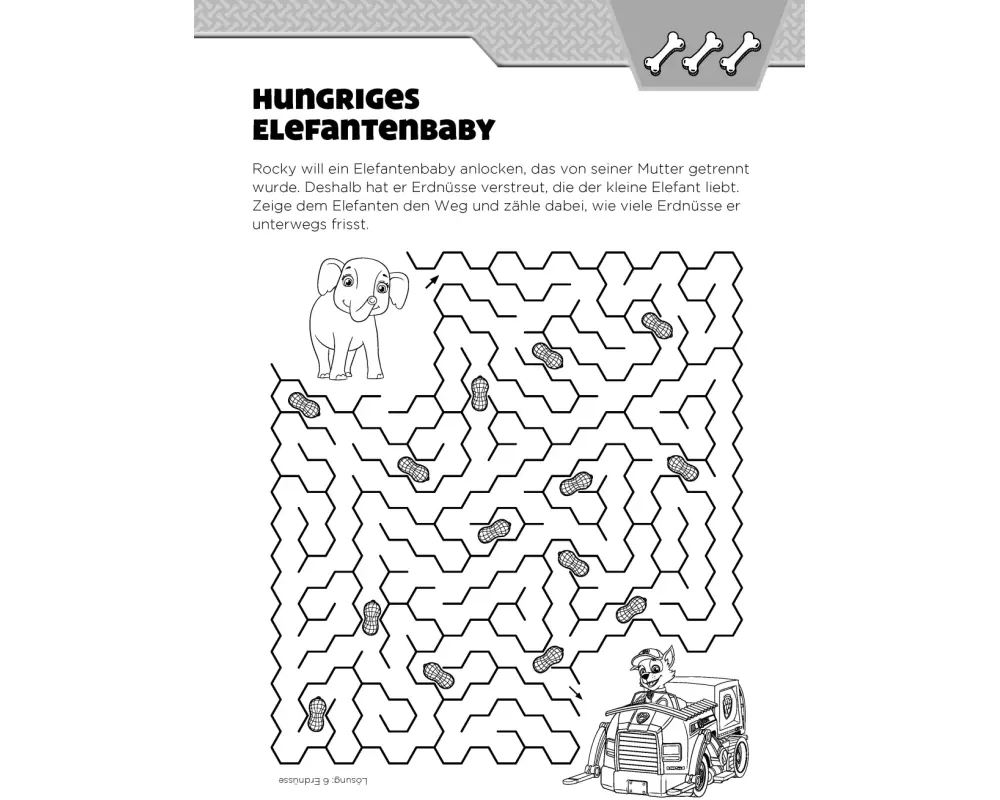 HUNGRIGES ELEFANTENBABY

Rocky will ein Elefantenbaby anlocken, das von seiner Mutter getrennt wurde. Deshalb hat er Erdnüsse verstreut, die der kleine Elefant liebt. Zeige dem Elefanten den Weg und zähle dabei, wie viele Erdnüsse er unterwegs frisst.

Lösung: 6 Erdnüsse